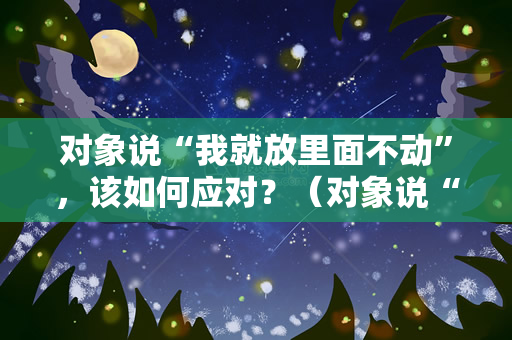 对象说“我就放里面不动”，该如何应对？（对象说“